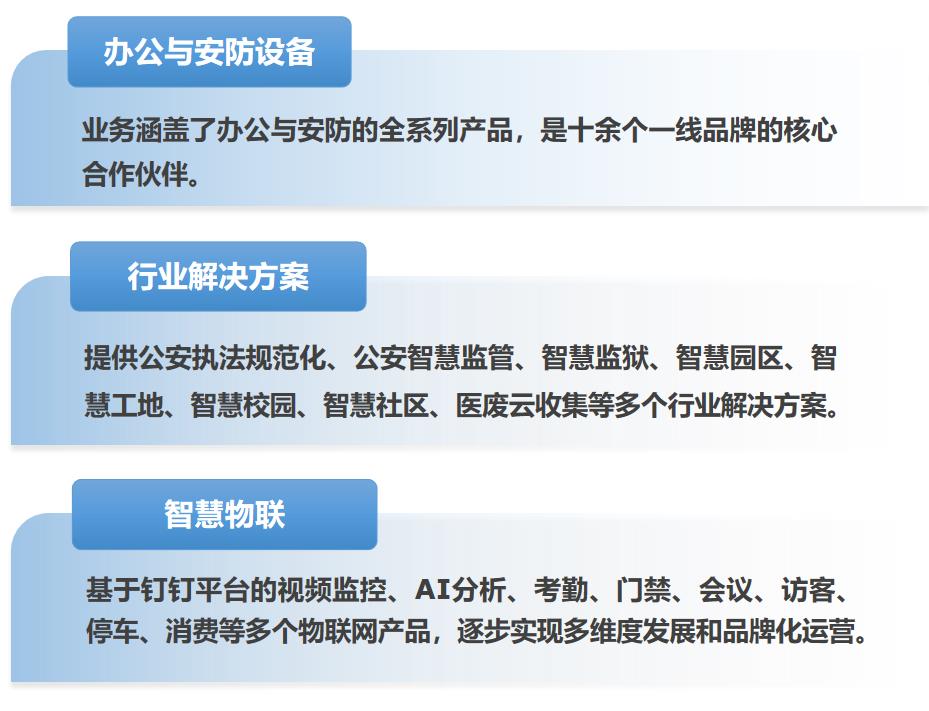 办公与安防设备

业务涵盖了办公与安防的全系列产品，是十余个一线品牌的核心合作伙伴。

行业解决方案

提供公安执法规范化、公安智慧监管、智慧监狱、智慧园区、智慧工地、智慧校园、智慧社区、医废云收集等多个行业解决方案。

智慧物联

基于钉钉平台的视频监控、AI分析、考勤、门禁、会议、访客、停车、消费等多个物联网产品，逐步实现多维度发展和品牌化运营。